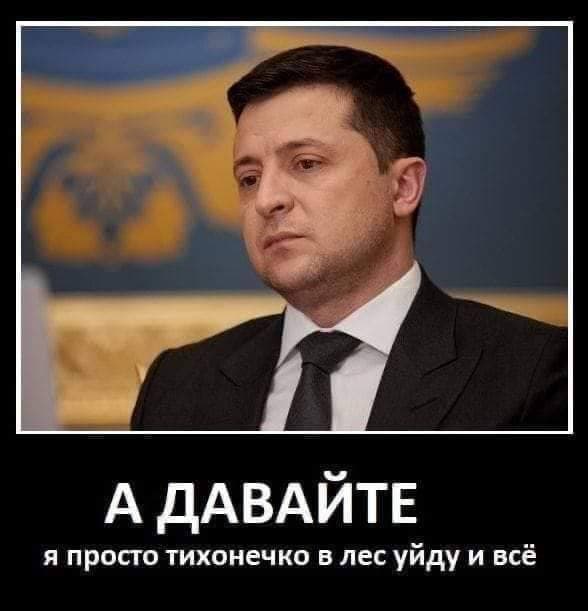 А ДАВАЙТЕ
я просто тихонечко в лес уйду и всё